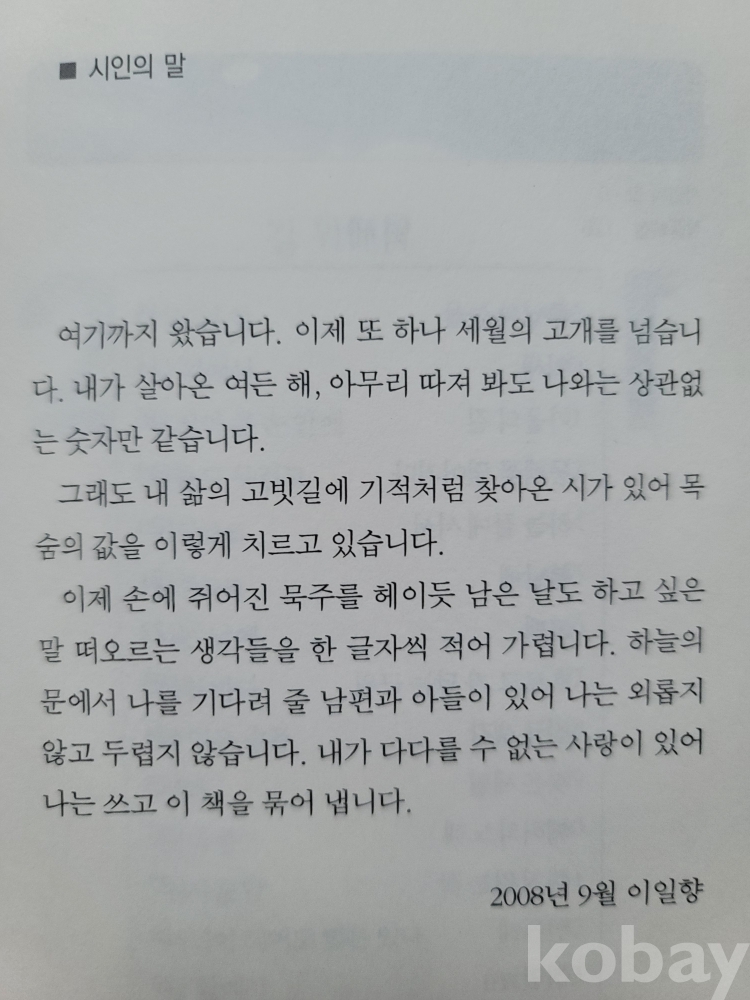 ■ 시인의 말

여기까지 왔습니다. 이제 또 하나 세월의 고개를 넘습니다. 내가 살아온 여든 해, 아무리 따져 봐도 나와는 상관없는 숫자만 같습니다.

그래도 내 삶의 고빗길에 기적처럼 찾아온 시가 있어 목숨의 값을 이렇게 치르고 있습니다.

이제 손에 쥐어진 묵주를 헤이듯 남은 날도 하고 싶은 말 떠오르는 생각들을 한 글자씩 적어 가렵니다. 하늘의 문에서 나를 기다려 줄 남편과 아들이 있어 나는 외롭지 않고 두렵지 않습니다. 내가 다다를 수 없는 사랑이 있어 나는 쓰고 이 책을 묶어 냅니다.

2008년 9월 이일향

kobay